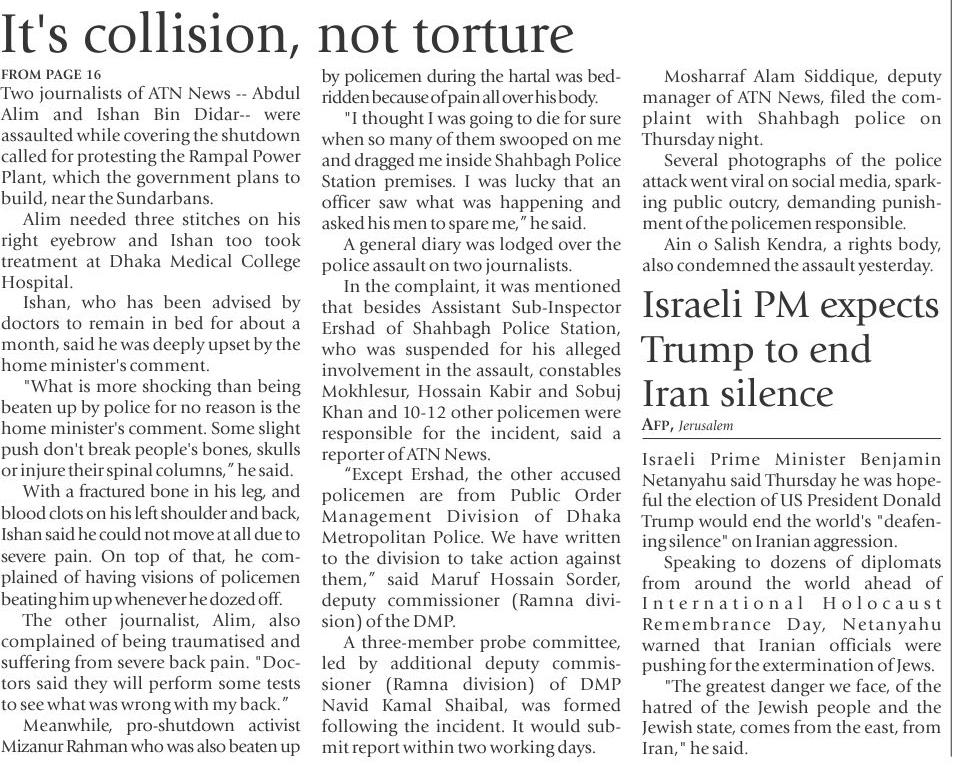 It's collision, not torture

FROM PAGE 16

Two journalists of ATN News -- Abdul Alim and Ishan Bin Didar-- were assaulted while covering the shutdown called for protesting the Rampal Power Plant, which the government plans to build, near the Sundarbans.

Alim needed three stitches on his right eyebrow and Ishan too took treatment at Dhaka Medical College Hospital.

Ishan, who has been advised by doctors to remain in bed for about a month, said he was deeply upset by the home minister's comment.

"What is more shocking than being beaten up by police for no reason is the home minister's comment. Some slight push don't break people's bones, skulls or injure their spinal columns," he said.

With a fractured bone in his leg, and blood clots on his left shoulder and back, Ishan said he could not move at all due to severe pain. On top of that, he complained of having visions of policemen beating him up whenever he dozed off.

The other journalist, Alim, also complained of being traumatised and suffering from severe back pain. "Doctors said they will perform some tests to see what was wrong with my back."

Meanwhile, pro-shutdown activist Mizanur Rahman who was also beaten up by policemen during the hartal was bedridden because of pain all over his body.

"I thought I was going to die for sure when so many of them swooped on me and dragged me inside Shahbagh Police Station premises. I was lucky that an officer saw what was happening and asked his men to spare me," he said.

A general diary was lodged over the police assault on two journalists.

In the complaint, it was mentioned that besides Assistant Sub-Inspector Ershad of Shahbagh Police Station, who was suspended for his alleged involvement in the assault, constables Mokhlesur, Hossain Kabir and Sobuj Khan and 10-12 other policemen were responsible for the incident, said a reporter of ATN News.

"Except Ershad, the other accused policemen are from Public Order Management Division of Dhaka Metropolitan Police. We have written to the division to take action against them," said Maruf Hossain Sorder, deputy commissioner (Ramna division) of the DMP.

A three-member probe committee, led by additional deputy commissioner (Ramna division) of DMP Navid Kamal Shaibal, was formed following the incident. It would submit report within two working days.

Mosharraf Alam Siddique, deputy manager of ATN News, filed the complaint with Shahbagh police on Thursday night.

Several photographs of the police attack went viral on social media, sparking public outcry, demanding punishment of the policemen responsible.

Ain o Salish Kendra, a rights body, also condemned the assault yesterday.

Israeli PM expects Trump to end Iran silence

AFP, Jerusalem

Israeli Prime Minister Benjamin Netanyahu said Thursday he was hopeful the election of US President Donald Trump would end the world's "deafening silence" on Iranian aggression.

Speaking to dozens of diplomats from around the world ahead of International Holocaust Remembrance Day, Netanyahu warned that Iranian officials were pushing for the extermination of Jews.

"The greatest danger we face, of the hatred of the Jewish people and the Jewish state, comes from the east, from Iran," he said.